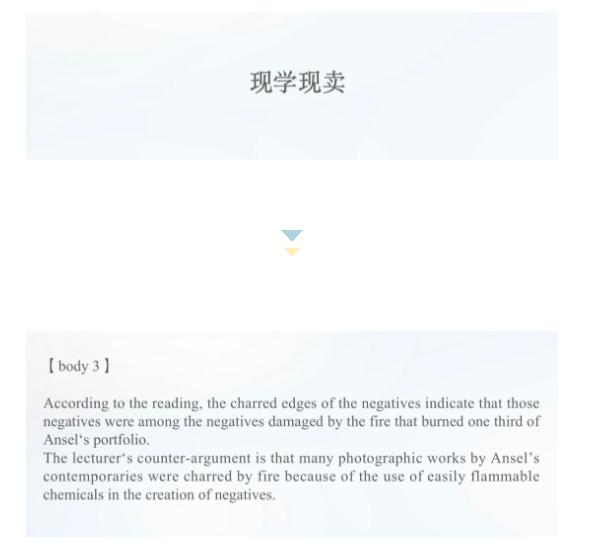 现学现卖

【body 3】

According to the reading, the charred edges of the negatives indicate that those negatives were among the negatives damaged by the fire that burned one third of Ansel‘s portfolio.
The lecturer‘s counter-argument is that many photographic works by Ansel’s contemporaries were charred by fire because of the use of easily flammable chemicals in the creation of negatives.